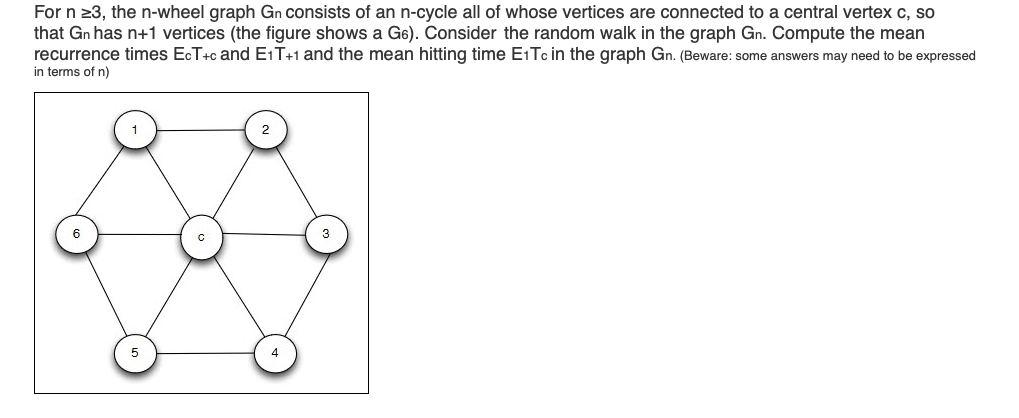 For n ≥3, the n-wheel graph $G_n$ consists of an n-cycle all of whose vertices are connected to a central vertex c, so that $G_n$ has n+1 vertices (the figure shows a $G_6$). Consider the random walk in the graph $G_n$. Compute the mean recurrence times $E_cT_{+c}$ and $E_1T_{+1}$ and the mean hitting time $E_1T_c$ in the graph $G_n$. (Beware: some answers may need to be expressed in terms of n)

1
2
6
c
3
5
4